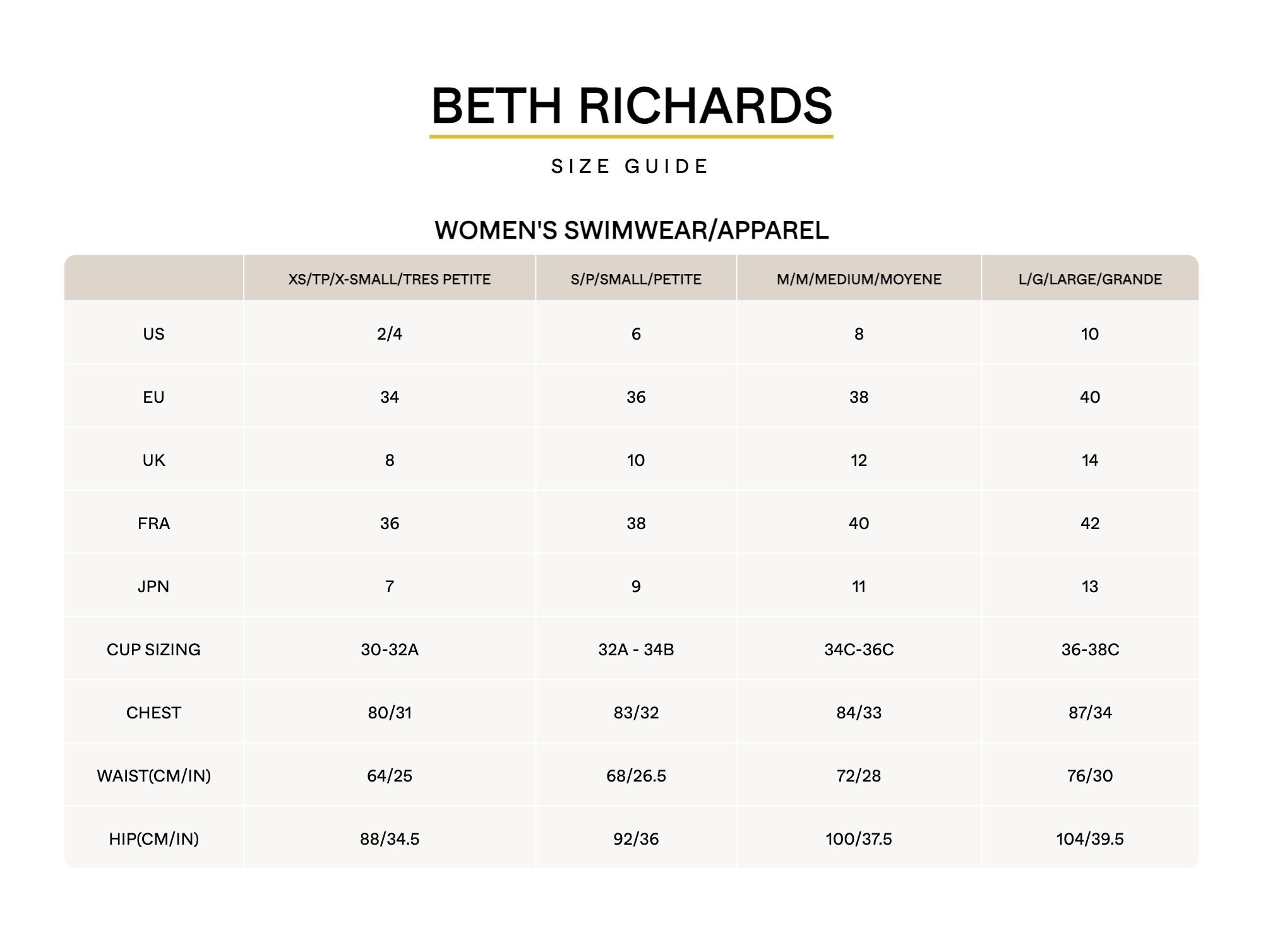 BETH RICHARDS

SIZE GUIDE

WOMEN'S SWIMWEAR/APPAREL

| | XS/TP/X-SMALL/TRES PETITE | S/P/SMALL/PETITE | M/M/MEDIUM/MOYENE | L/G/LARGE/GRANDE |
|---|---|---|---|---|
| US | 2/4 | 6 | 8 | 10 |
| EU | 34 | 36 | 38 | 40 |
| UK | 8 | 10 | 12 | 14 |
| FRA | 36 | 38 | 40 | 42 |
| JPN | 7 | 9 | 11 | 13 |
| CUP SIZING | 30-32A | 32A - 34B | 34C-36C | 36-38C |
| CHEST | 80/31 | 83/32 | 84/33 | 87/34 |
| WAIST(CM/IN) | 64/25 | 68/26.5 | 72/28 | 76/30 |
| HIP(CM/IN) | 88/34.5 | 92/36 | 100/37.5 | 104/39.5 |